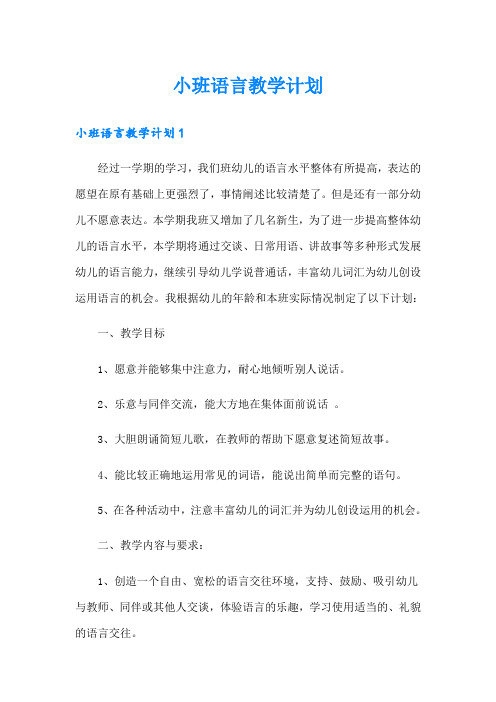 小班语言教学计划

小班语言教学计划1

经过一学期的学习，我们班幼儿的语言水平整体有所提高，表达的愿望在原有基础上更强烈了，事情阐述比较清楚了。但是还有一部分幼儿不愿意表达。本学期我班又增加了几名新生，为了进一步提高整体幼儿的语言水平，本学期将通过交谈、日常用语、讲故事等多种形式发展幼儿的语言能力，继续引导幼儿学说普通话，丰富幼儿词汇为幼儿创设运用语言的机会。我根据幼儿的年龄和本班实际情况制定了以下计划：

一、教学目标

1、愿意并能够集中注意力，耐心地倾听别人说话。

2、乐意与同伴交流，能大方地在集体面前说话 。

3、大胆朗诵简短儿歌，在教师的帮助下愿意复述简短故事。

4、能比较正确地运用常见的词语，能说出简单而完整的语句。

5、在各种活动中，注意丰富幼儿的词汇并为幼儿创设运用的机会。

二、教学内容与要求：

1、创造一个自由、宽松的语言交往环境，支持、鼓励、吸引幼儿与教师、同伴或其他人交谈，体验语言的乐趣，学习使用适当的、礼貌的语言交往。